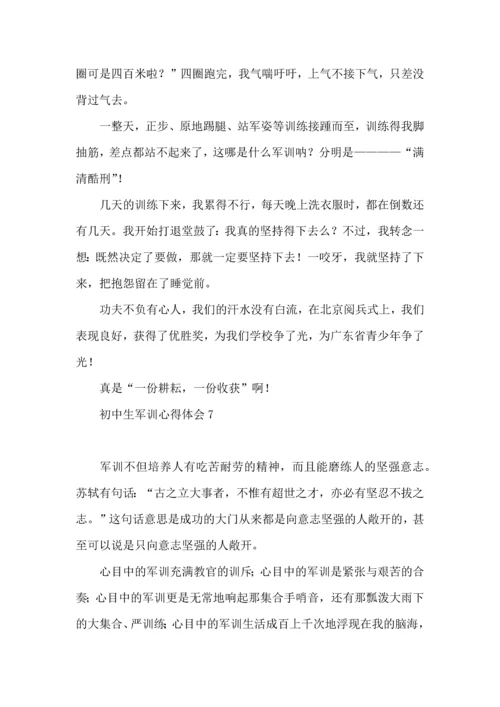 圈可是四百米啦？”四圈跑完，我气喘吁吁，上气不接下气，只差没背过气去。

一整天，正步、原地踢腿、站军姿等训练接踵而至，训练得我脚抽筋，差点都站不起来了，这哪是什么军训呐？分明是————“满清酷刑”！

几天的训练下来，我累得不行，每天晚上洗衣服时，都在倒数还有几天。我开始打退堂鼓了：我真的坚持得下去么？不过，我转念一想：既然决定了要做，那就一定要坚持下去！一咬牙，我就坚持了下来，把抱怨留在了睡觉前。

功夫不负有心人，我们的汗水没有白流，在北京阅兵式上，我们表现良好，获得了优胜奖，为我们学校争了光，为广东省青少年争了光！

真是“一份耕耘，一份收获”啊！

初中生军训心得体会 7

军训不但培养人有吃苦耐劳的精神，而且能磨练人的坚强意志。苏轼有句话：“古之立大事者，不惟有超世之才，亦必有坚忍不拔之志。”这句话意思是成功的大门从来都是向意志坚强的人敞开的，甚至可以说是只向意志坚强的人敞开。

心目中的军训充满教官的训斥；心目中的军训是紧张与艰苦的合奏；心目中的军训更是无常地响起那集合手哨音，还有那瓢泼大雨下的大集合、严训练；心目中的军训生活成百上千次地浮现在我的脑海，